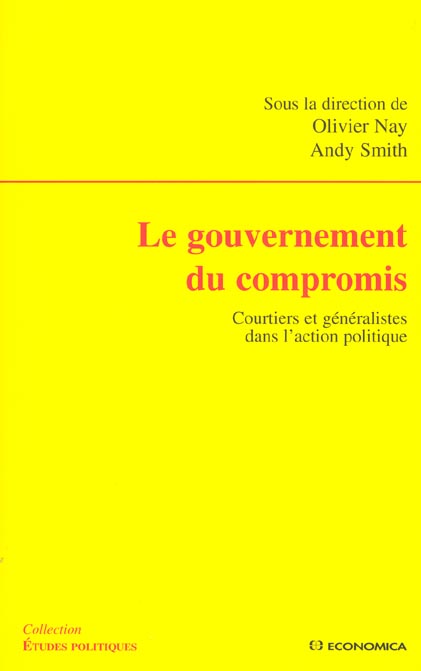 Sous la direction de
Olivier Nay
Andy Smith

Le gouvernement
du compromis

Courtiers et généralistes
dans l'action politique

Collection
ÉTUDES POLITIQUES

ECONOMICA